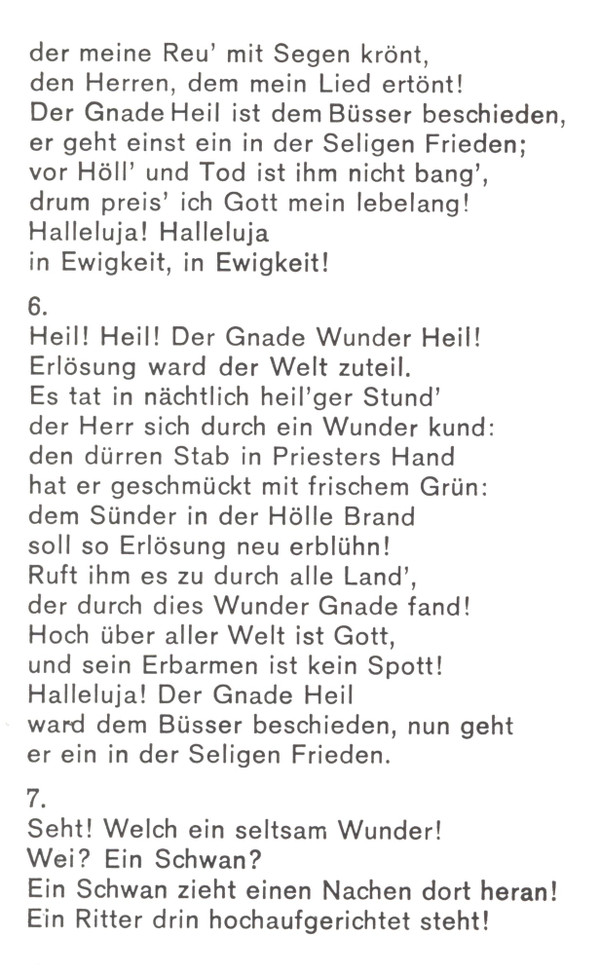 der meine Reu' mit Segen krönt,
den Herren, dem mein Lied ertönt!
Der Gnade Heil ist dem Büsser beschieden,
er geht einst ein in der Seligen Frieden;
vor Höll' und Tod ist ihm nicht bang',
drum preis' ich Gott mein lebelang!
Halleluja! Halleluja
in Ewigkeit, in Ewigkeit!

6.
Heil! Heil! Der Gnade Wunder Heil!
Erlösung ward der Welt zuteil.
Es tat in nächtlich heil'ger Stund'
der Herr sich durch ein Wunder kund:
den dürren Stab in Priesters Hand
hat er geschmückt mit frischem Grün:
dem Sünder in der Hölle Brand
soll so Erlösung neu erblühn!
Ruft ihm es zu durch alle Land',
der durch dies Wunder Gnade fand!
Hoch über aller Welt ist Gott,
und sein Erbarmen ist kein Spott!
Halleluja! Der Gnade Heil
ward dem Büsser beschieden, nun geht
er ein in der Seligen Frieden.

7.
Seht! Welch ein seltsam Wunder!
Wei? Ein Schwan?
Ein Schwan zieht einen Nachen dort heran!
Ein Ritter drin hochaufgerichtet steht!